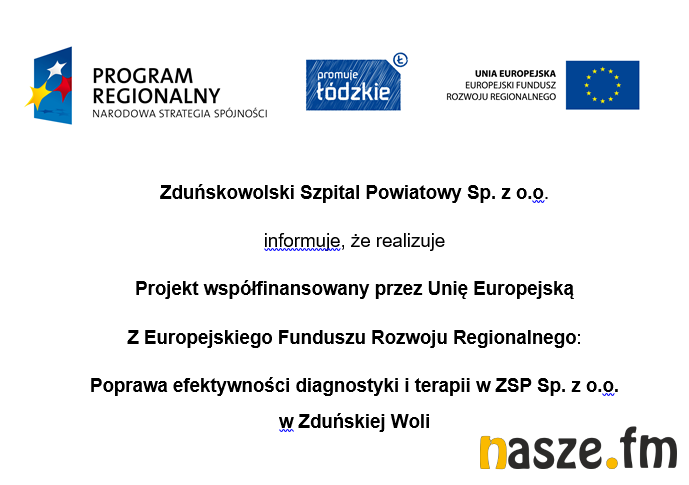 PROGRAM REGIONALNY
NARODOWA STRATEGIA SPÓJNOŚCI

promuje łódzkie

UNIA EUROPEJSKA
EUROPEJSKI FUNDUSZ ROZWOJU REGIONALNEGO

Zduńskowolski Szpital Powiatowy Sp. z o.o.

informuje, że realizuje

Projekt współfinansowany przez Unię Europejską

Z Europejskiego Funduszu Rozwoju Regionalnego:

Poprawa efektywności diagnostyki i terapii w ZSP Sp. z o.o. w Zduńskiej Woli

nasze.fm